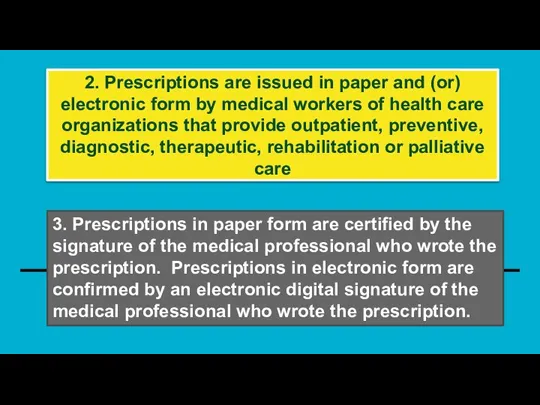 2. Prescriptions are issued in paper and (or) electronic form by medical workers of health care organizations that provide outpatient, preventive, diagnostic, therapeutic, rehabilitation or palliative care

3. Prescriptions in paper form are certified by the signature of the medical professional who wrote the prescription. Prescriptions in electronic form are confirmed by an electronic digital signature of the medical professional who wrote the prescription.